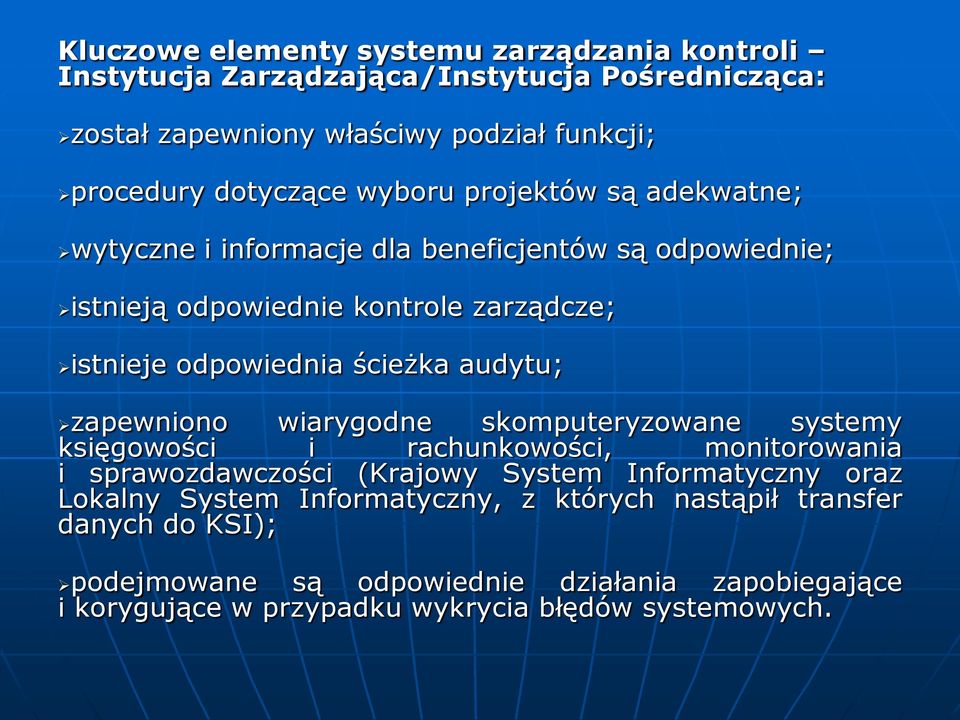 Kluczowe elementy systemu zarządzania kontroli – Instytucja Zarządzająca/Instytucja Pośrednicząca:

➢został zapewniony właściwy podział funkcji;

➢procedury dotyczące wyboru projektów są adekwatne;

➢wytyczne i informacje dla beneficjentów są odpowiednie;

➢istnieją odpowiednie kontrole zarządcze;

➢istnieje odpowiednia ścieżka audytu;

➢zapewniono wiarygodne skomputeryzowane systemy księgowości i rachunkowości, monitorowania i sprawozdawczości (Krajowy System Informatyczny oraz Lokalny System Informatyczny, z których nastąpił transfer danych do KSI);

➢podejmowane są odpowiednie działania zapobiegające i korygujące w przypadku wykrycia błędów systemowych.